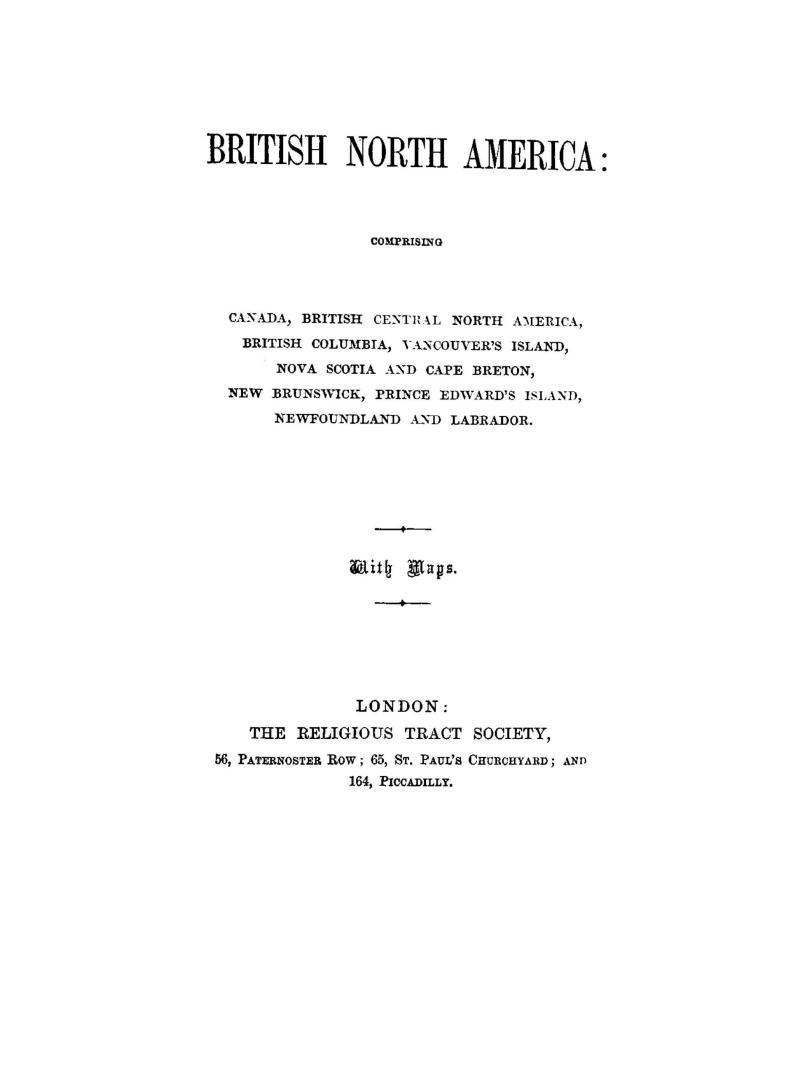 BRITISH NORTH AMERICA:

COMPRISING

CANADA, BRITISH CENTRAL NORTH AMERICA, BRITISH COLUMBIA, VANCOUVER'S ISLAND, NOVA SCOTIA AND CAPE BRETON, NEW BRUNSWICK, PRINCE EDWARD'S ISLAND, NEWFOUNDLAND AND LABRADOR.

With Maps.

LONDON:
THE RELIGIOUS TRACT SOCIETY,
56, PATERNOSTER ROW; 65, ST. PAUL'S CHURCHYARD; AND 164, PICCADILLY.